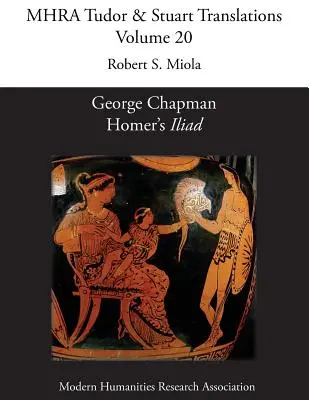 MHRA Tudor & Stuart Translations
Volume 20

Robert S. Miola

George Chapman
Homer's Iliad

Modern Humanities Research Association